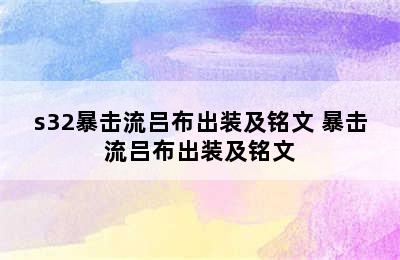 s32暴击流吕布出装及铭文 暴击流吕布出装及铭文